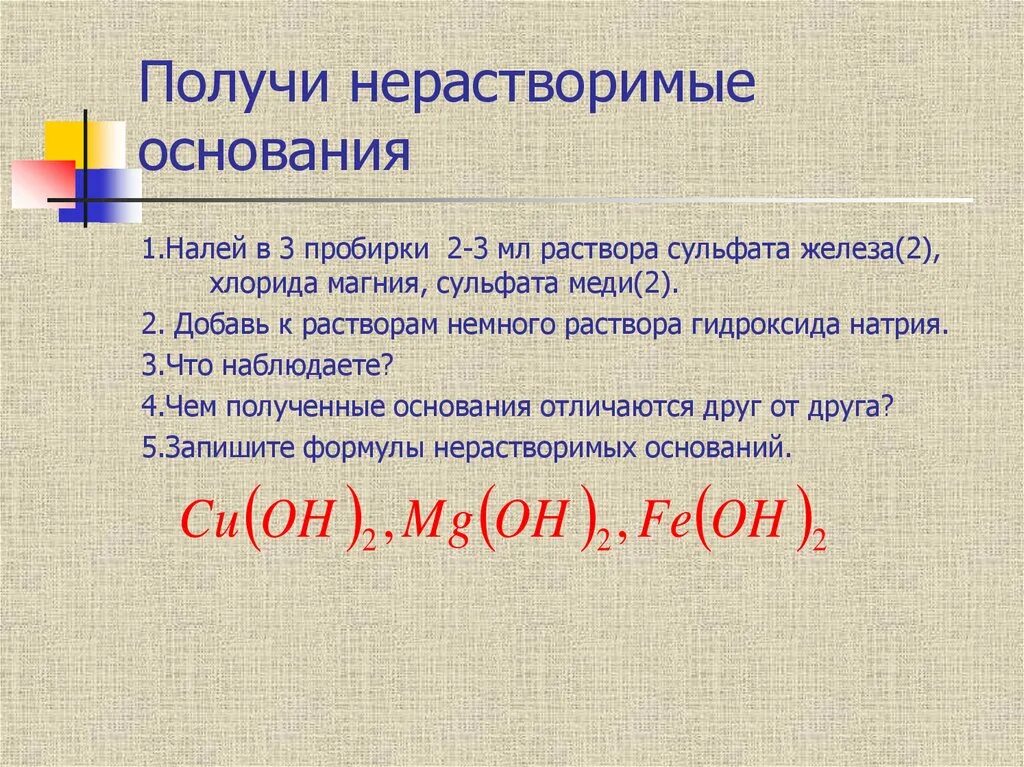 Получи нерастворимые основания

1.Налей в 3 пробирки 2-3 мл раствора сульфата железа(2), хлорида магния, сульфата меди(2).

2. Добавь к растворам немного раствора гидроксида натрия.

3.Что наблюдаете?

4.Чем полученные основания отличаются друг от друга?

5.Запишите формулы нерастворимых оснований.

$Cu(OH)_2, Mg(OH)_2, Fe(OH)_2$